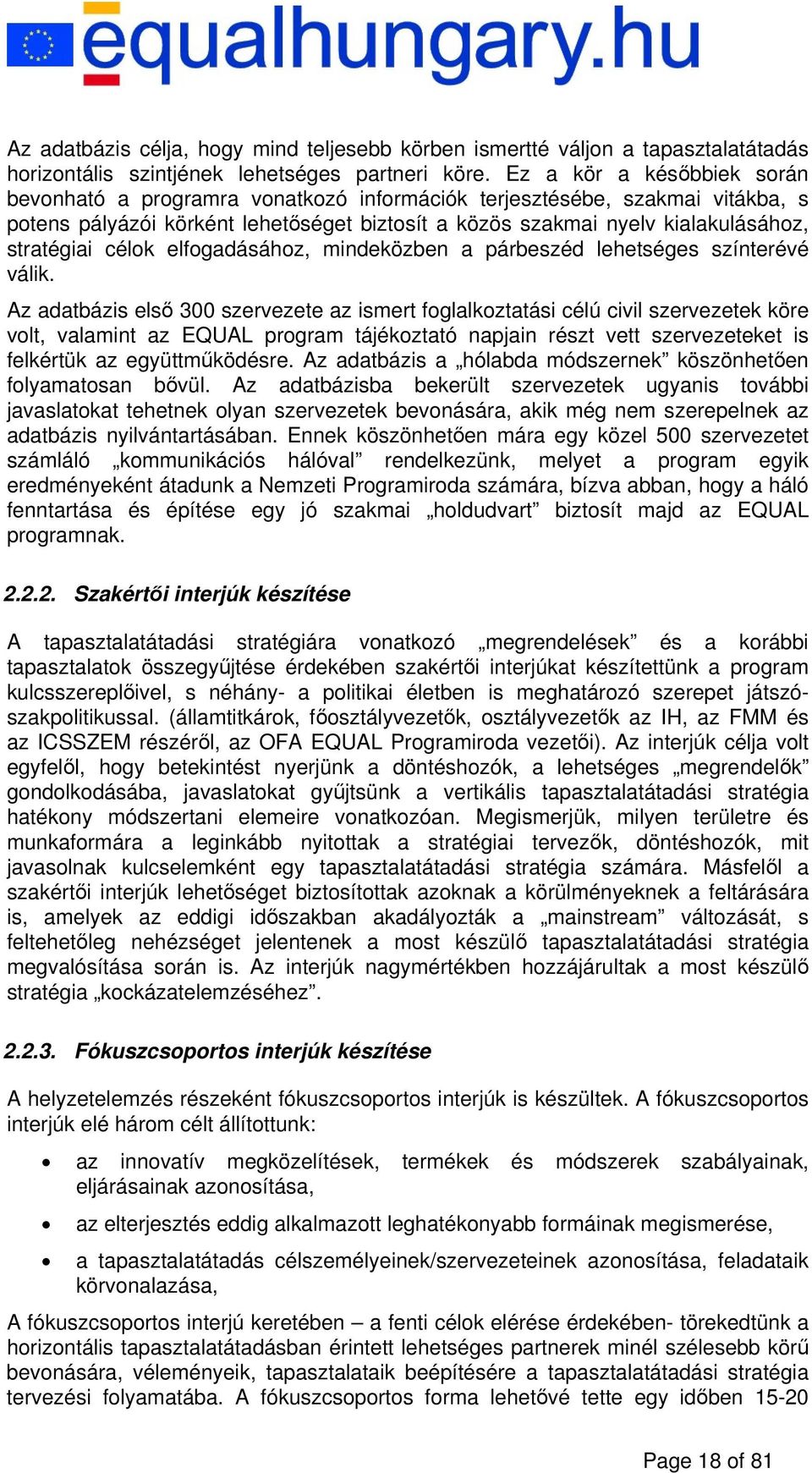 equalhungary.hu

Az adatbázis célja, hogy mind teljesebb körben ismertté váljon a tapasztalatátadás horizontális szintjének lehetséges partneri köre. Ez a kör a későbbiek során bevonható a programra vonatkozó információk terjesztésébe, szakmai vitákba, s potens pályázói körként lehetőséget biztosít a közös szakmai nyelv kialakulásához, stratégiai célok elfogadásához, mindeközben a párbeszéd lehetséges színterévé válik.

Az adatbázis első 300 szervezete az ismert foglalkoztatási célú civil szervezetek köre volt, valamint az EQUAL program tájékoztató napjain részt vett szervezeteket is felkértük az együttműködésre. Az adatbázis a „hólabda módszernek” köszönhetően folyamatosan bővül. Az adatbázisba bekerült szervezetek ugyanis további javaslatokat tehetnek olyan szervezetek bevonására, akik még nem szerepelnek az adatbázis nyilvántartásában. Ennek köszönhetően mára egy közel 500 szervezetet számláló „kommunikációs hálóval” rendelkezünk, melyet a program egyik eredményeként átadunk a Nemzeti Programiroda számára, bízva abban, hogy a háló fenntartása és építése egy jó szakmai „holdudvart” biztosít majd az EQUAL programnak.

2.2.2. Szakértői interjúk készítése

A tapasztalatátadási stratégiára vonatkozó „megrendelések” és a korábbi tapasztalatok összegyűjtése érdekében szakértői interjúkat készítettünk a program kulcsszereplőivel, s néhány- a politikai életben is meghatározó szerepet játszó- szakpolitikussal. (államtitkárok, főosztályvezetők, osztályvezetők az IH, az FMM és az ICSSZEM részéről, az OFA EQUAL Programiroda vezetői). Az interjúk célja volt egyfelől, hogy betekintést nyerjünk a döntéshozók, a lehetséges „megrendelők” gondolkodásába, javaslatokat gyűjtsünk a vertikális tapasztalatátadási stratégia hatékony módszertani elemeire vonatkozóan. Megismerjük, milyen területre és munkaformára a leginkább nyitottak a stratégiai tervezők, döntéshozók, mit javasolnak kulcselemként egy tapasztalatátadási stratégia számára. Másfelől a szakértői interjúk lehetőséget biztosítottak azoknak a körülményeknek a feltárására is, amelyek az eddigi időszakban akadályozták a „mainstream” változását, s feltehetőleg nehézséget jelentenek a most készülő tapasztalatátadási stratégia megvalósítása során is. Az interjúk nagymértékben hozzájárultak a most készülő stratégia „kockázatelemzéséhez”.

2.2.3. Fókuszcsoportos interjúk készítése

A helyzetelemzés részeként fókuszcsoportos interjúk is készültek. A fókuszcsoportos interjúk elé három célt állítottunk:

• az innovatív megközelítések, termékek és módszerek szabályainak, eljárásainak azonosítása,
• az elterjesztés eddig alkalmazott leghatékonyabb formáinak megismerése,
• a tapasztalatátadás célszemélyeinek/szervezeteinek azonosítása, feladataik körvonalazása,

A fókuszcsoportos interjú keretében – a fenti célok elérése érdekében- törekedtünk a horizontális tapasztalatátadásban érintett lehetséges partnerek minél szélesebb körű bevonására, véleményeik, tapasztalataik beépítésére a tapasztalatátadási stratégia tervezési folyamatába. A fókuszcsoportos forma lehetővé tette egy időben 15-20

Page 18 of 81